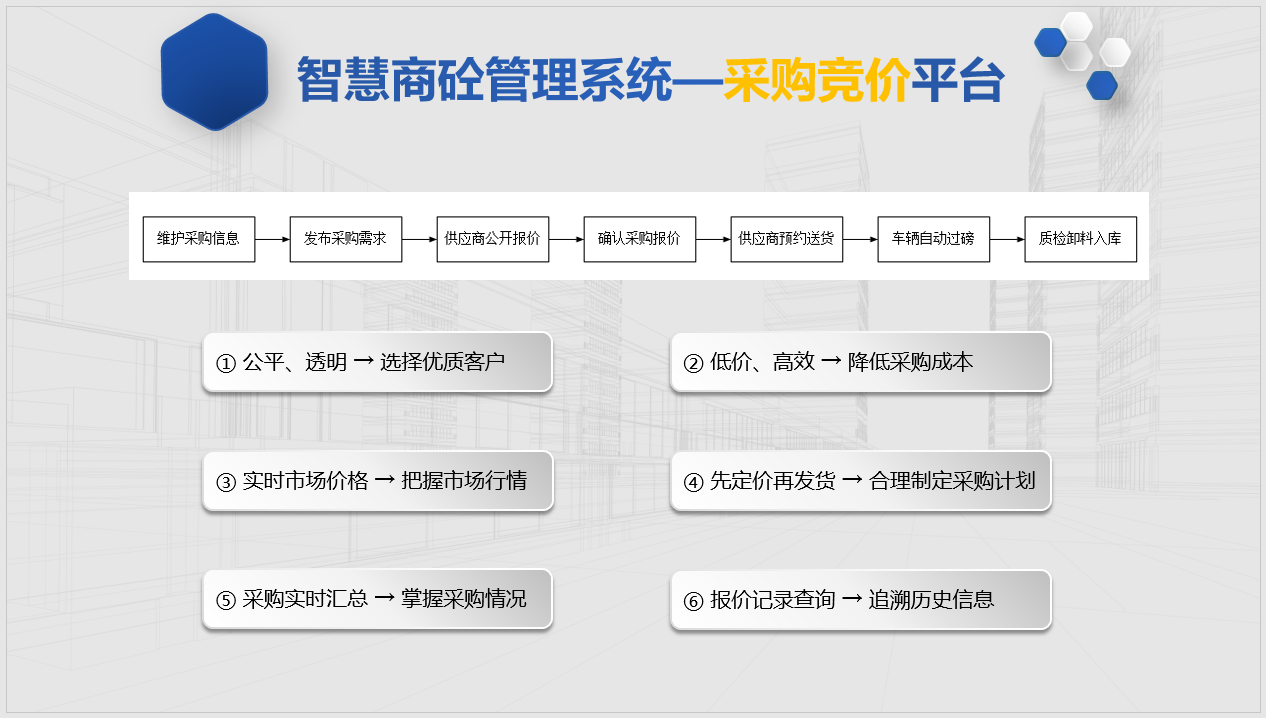 智慧商砼管理系统—采购竞价平台

维护采购信息 → 发布采购需求 → 供应商公开报价 → 确认采购报价 → 供应商预约送货 → 车辆自动过磅 → 质检卸料入库

① 公平、透明 → 选择优质客户

② 低价、高效 → 降低采购成本

③ 实时市场价格 → 把握市场行情

④ 先定价再发货 → 合理制定采购计划

⑤ 采购实时汇总 → 掌握采购情况

⑥ 报价记录查询 → 追溯历史信息